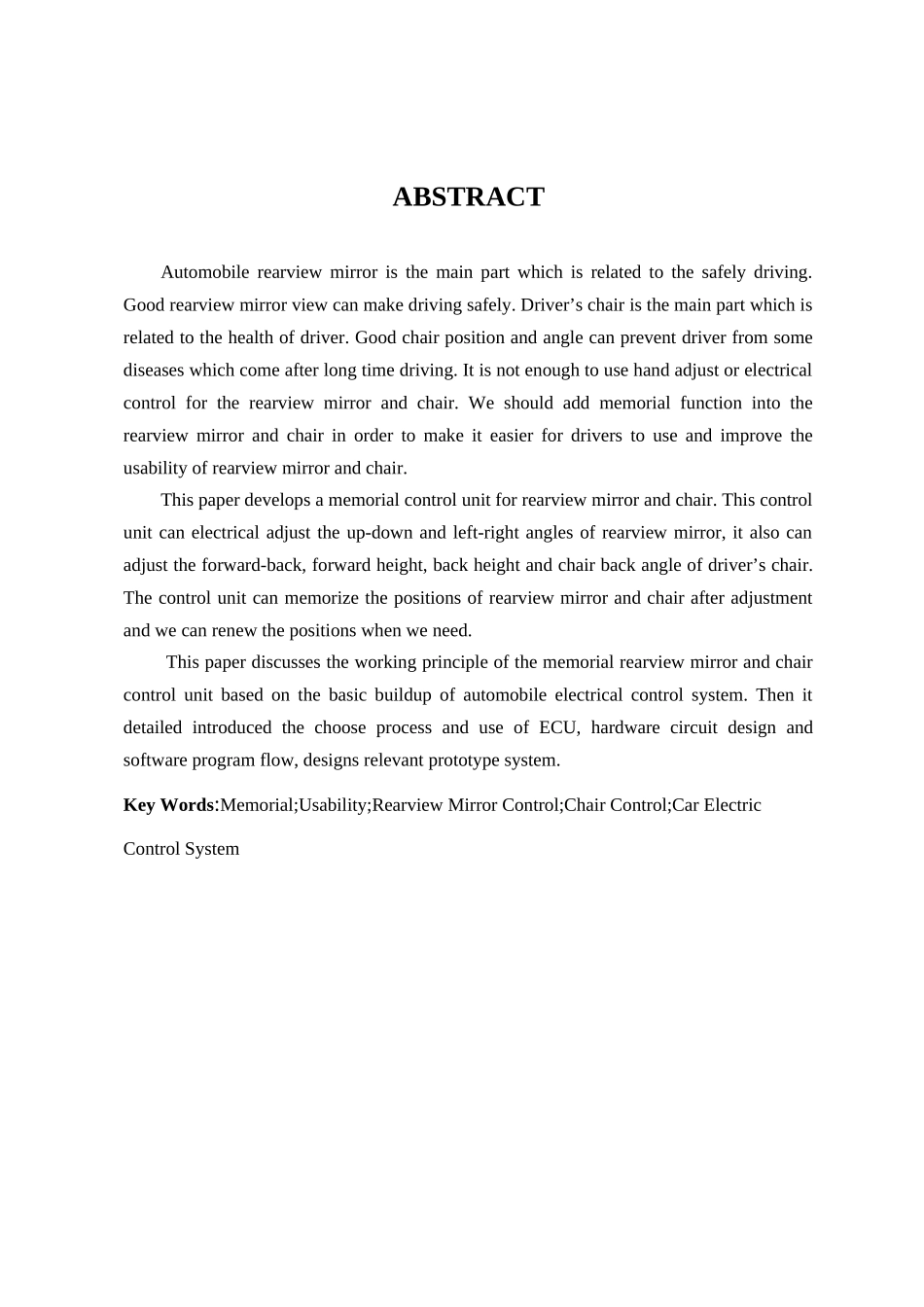 ABSTRACT

Automobile rearview mirror is the main part which is related to the safely driving. Good rearview mirror view can make driving safely. Driver’s chair is the main part which is related to the health of driver. Good chair position and angle can prevent driver from some diseases which come after long time driving. It is not enough to use hand adjust or electrical control for the rearview mirror and chair. We should add memorial function into the rearview mirror and chair in order to make it easier for drivers to use and improve the usability of rearview mirror and chair.

This paper develops a memorial control unit for rearview mirror and chair. This control unit can electrical adjust the up-down and left-right angles of rearview mirror, it also can adjust the forward-back, forward height, back height and chair back angle of driver’s chair. The control unit can memorize the positions of rearview mirror and chair after adjustment and we can renew the positions when we need.

This paper discusses the working principle of the memorial rearview mirror and chair control unit based on the basic buildup of automobile electrical control system. Then it detailed introduced the choose process and use of ECU, hardware circuit design and software program flow, designs relevant prototype system.

Key Words:Memorial;Usability;Rearview Mirror Control;Chair Control;Car Electric Control System